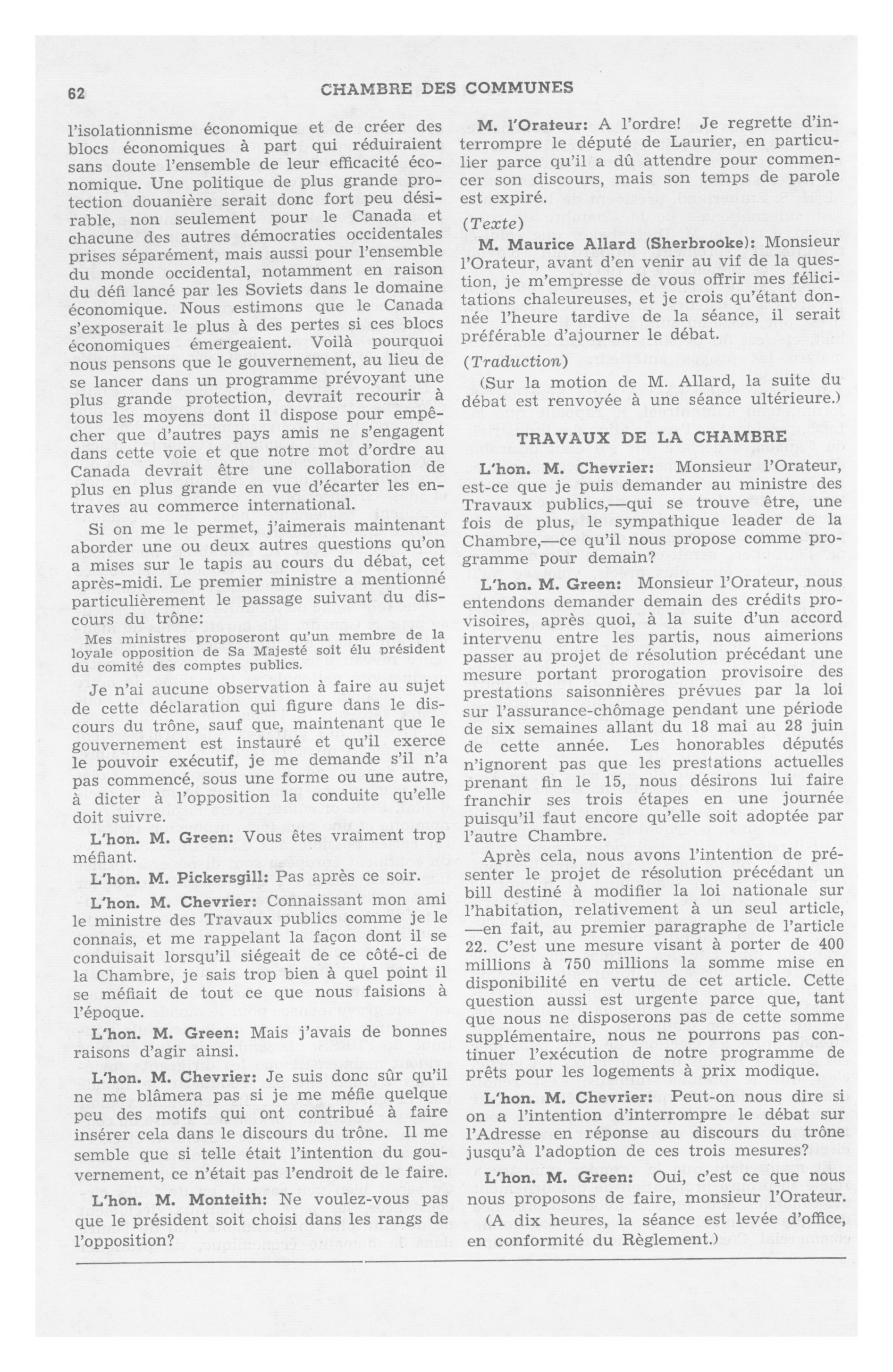 62 CHAMBRE DES COMMUNES

l'isolationnisme économique et de créer des blocs économiques à part qui réduiraient sans doute l'ensemble de leur efficacité économique. Une politique de plus grande protection douanière serait donc fort peu désirable, non seulement pour le Canada et chacune des autres démocraties occidentales prises séparément, mais aussi pour l'ensemble du monde occidental, notamment en raison du défi lancé par les Soviets dans le domaine économique. Nous estimons que le Canada s'exposerait le plus à des pertes si ces blocs économiques émergeaient. Voilà pourquoi nous pensons que le gouvernement, au lieu de se lancer dans un programme prévoyant une plus grande protection, devrait recourir à tous les moyens dont il dispose pour empêcher que d'autres pays amis ne s'engagent dans cette voie et que notre mot d'ordre au Canada devrait être une collaboration de plus en plus grande en vue d'écarter les entraves au commerce international.

Si on me le permet, j'aimerais maintenant aborder une ou deux autres questions qu'on a mises sur le tapis au cours du débat, cet après-midi. Le premier ministre a mentionné particulièrement le passage suivant du discours du trône:

Mes ministres proposeront qu'un membre de la loyale opposition de Sa Majesté soit élu président du comité des comptes publics.

Je n'ai aucune observation à faire au sujet de cette déclaration qui figure dans le discours du trône, sauf que, maintenant que le gouvernement est instauré et qu'il exerce le pouvoir exécutif, je me demande s'il n'a pas commencé, sous une forme ou une autre, à dicter à l'opposition la conduite qu'elle doit suivre.

L'hon. M. Green: Vous êtes vraiment trop méfiant.

L'hon. M. Pickersgill: Pas après ce soir.

L'hon. M. Chevrier: Connaissant mon ami le ministre des Travaux publics comme je le connais, et me rappelant la façon dont il se conduisait lorsqu'il siégeait de ce côté-ci de la Chambre, je sais trop bien à quel point il se méfiait de tout ce que nous faisions à l'époque.

L'hon. M. Green: Mais j'avais de bonnes raisons d'agir ainsi.

L'hon. M. Chevrier: Je suis donc sûr qu'il ne me blâmera pas si je me méfie quelque peu des motifs qui ont contribué à faire insérer cela dans le discours du trône. Il me semble que si telle était l'intention du gouvernement, ce n'était pas l'endroit de le faire.

L'hon. M. Monteith: Ne voulez-vous pas que le président soit choisi dans les rangs de l'opposition?

M. l'Orateur: A l'ordre! Je regrette d'interrompre le député de Laurier, en particulier parce qu'il a dû attendre pour commencer son discours, mais son temps de parole est expiré.

(Texte)

M. Maurice Allard (Sherbrooke): Monsieur l'Orateur, avant d'en venir au vif de la question, je m'empresse de vous offrir mes félicitations chaleureuses, et je crois qu'étant donnée l'heure tardive de la séance, il serait préférable d'ajourner le débat.

(Traduction)

(Sur la motion de M. Allard, la suite du débat est renvoyée à une séance ultérieure.)

TRAVAUX DE LA CHAMBRE

L'hon. M. Chevrier: Monsieur l'Orateur, est-ce que je puis demander au ministre des Travaux publics,—qui se trouve être, une fois de plus, le sympathique leader de la Chambre,—ce qu'il nous propose comme programme pour demain?

L'hon. M. Green: Monsieur l'Orateur, nous entendons demander demain des crédits provisoires, après quoi, à la suite d'un accord intervenu entre les partis, nous aimerions passer au projet de résolution précédant une mesure portant prorogation provisoire des prestations saisonnières prévues par la loi sur l'assurance-chômage pendant une période de six semaines allant du 18 mai au 28 juin de cette année. Les honorables députés n'ignorent pas que les prestations actuelles prenant fin le 15, nous désirons lui faire franchir ses trois étapes en une journée puisqu'il faut encore qu'elle soit adoptée par l'autre Chambre.

Après cela, nous avons l'intention de présenter le projet de résolution précédant un bill destiné à modifier la loi nationale sur l'habitation, relativement à un seul article, —en fait, au premier paragraphe de l'article 22. C'est une mesure visant à porter de 400 millions à 750 millions la somme mise en disponibilité en vertu de cet article. Cette question aussi est urgente parce que, tant que nous ne disposerons pas de cette somme supplémentaire, nous ne pourrons pas continuer l'exécution de notre programme de prêts pour les logements à prix modique.

L'hon. M. Chevrier: Peut-on nous dire si on a l'intention d'interrompre le débat sur l'Adresse en réponse au discours du trône jusqu'à l'adoption de ces trois mesures?

L'hon. M. Green: Oui, c'est ce que nous nous proposons de faire, monsieur l'Orateur.

(A dix heures, la séance est levée d'office, en conformité du Règlement.)